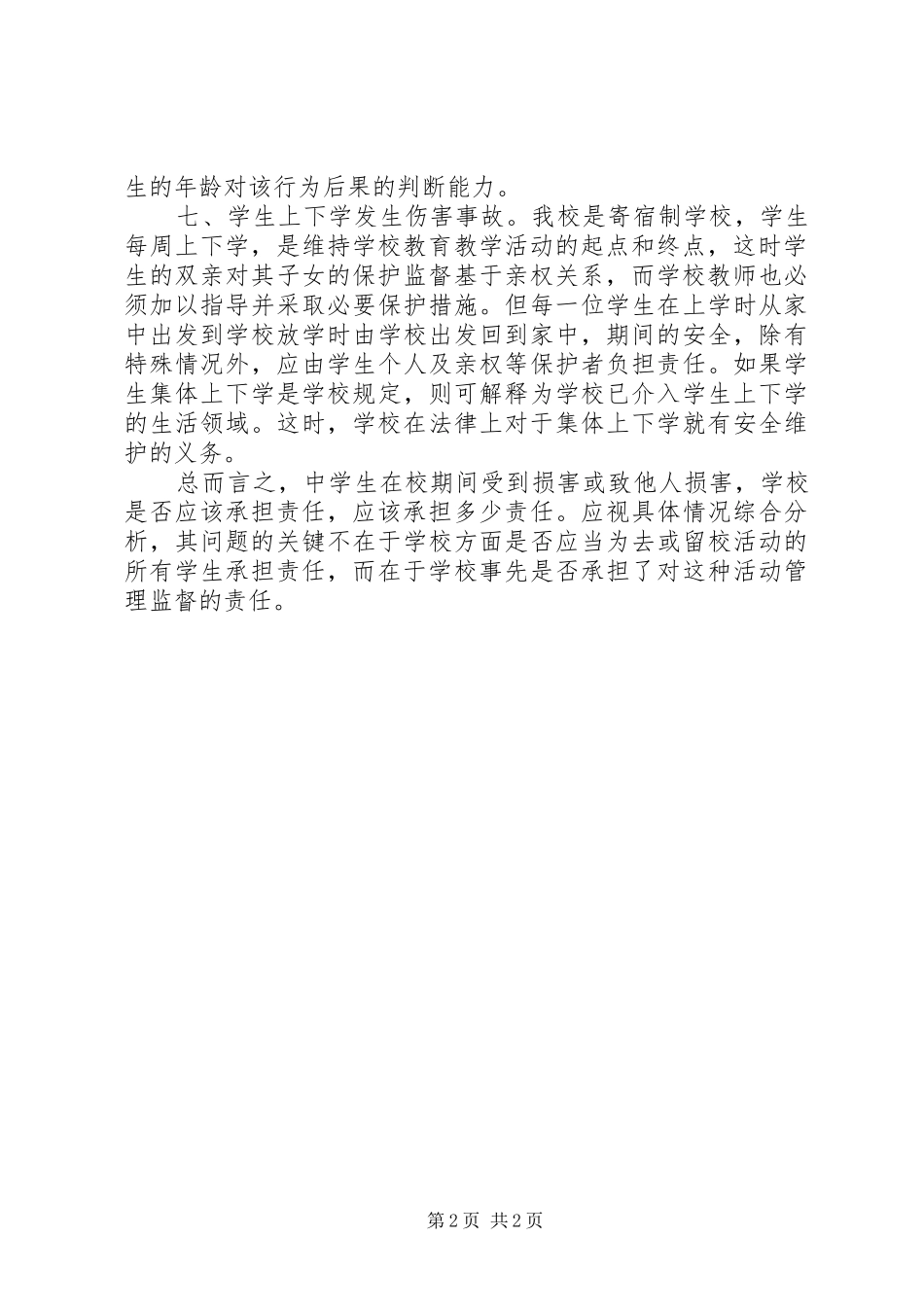 生的年龄对该行为后果的判断能力。

七、学生上下学发生伤害事故。我校是寄宿制学校，学生每周上下学，是维持学校教育教学活动的起点和终点，这时学生的双亲对其子女的保护监督基于亲权关系，而学校教师也必须加以指导并采取必要保护措施。但每一位学生在上学时从家中出发到学校放学时由学校出发回到家中，期间的安全，除有特殊情况外，应由学生个人及亲权等保护者负担责任。如果学生集体上下学是学校规定，则可解释为学校已介入学生上下学的生活领域。这时，学校在法律上对于集体上下学就有安全维护的义务。

总而言之，中学生在校期间受到损害或致他人损害，学校是否应该承担责任，应该承担多少责任。应视具体情况综合分析，其问题的关键不在于学校方面是否应当为去或留校活动的所有学生承担责任，而在于学校事先是否承担了对这种活动管理监督的责任。

第2页 共2页